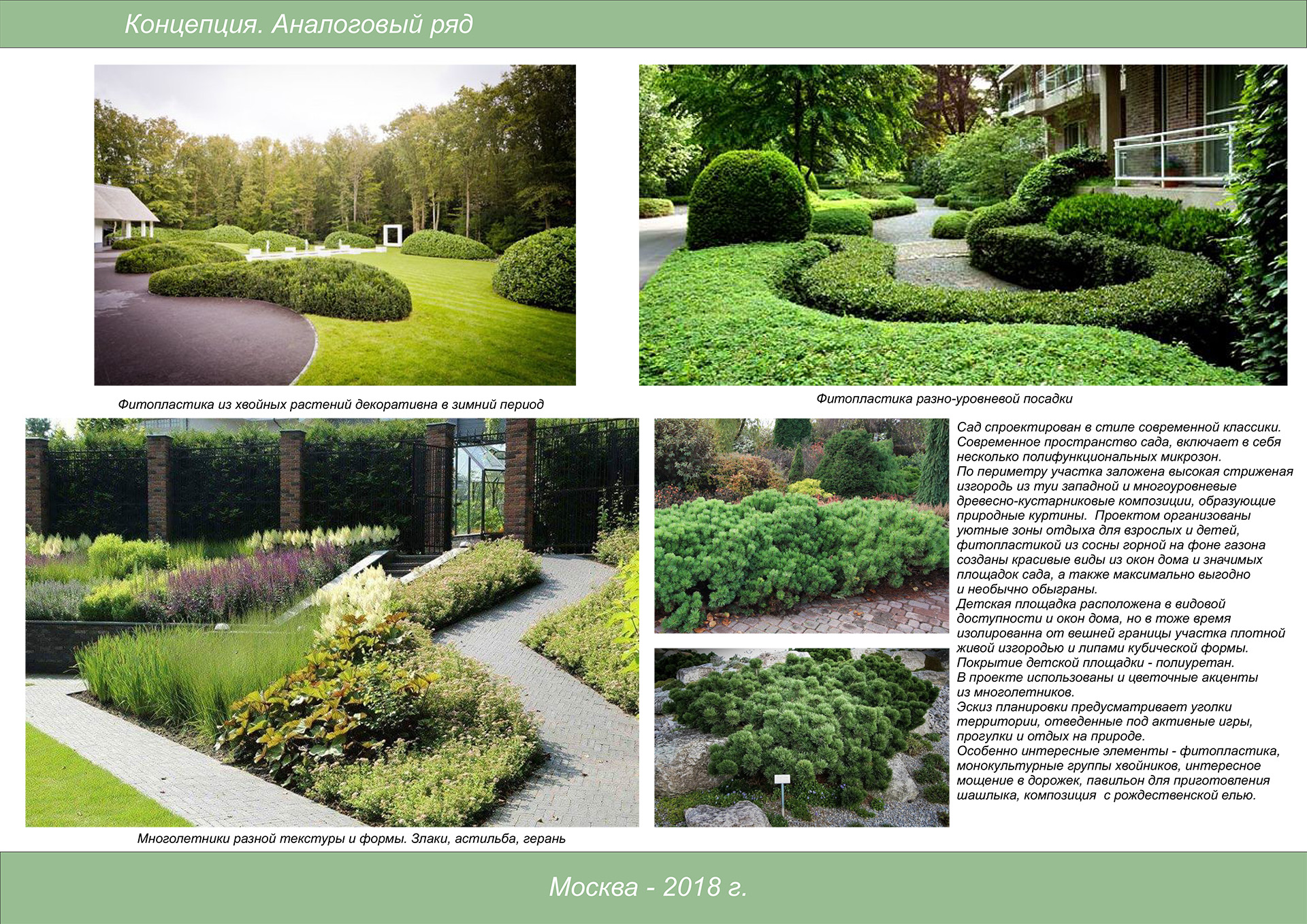 Концепция. Аналоговый ряд

Фитопластика из хвойных растений декоративна в зимний период

Фитопластика разно-уровневой посадки

Многолетники разной текстуры и формы. Злаки, астильба, герань

Сад спроектирован в стиле современной классики. Современное пространство сада, включает в себя несколько полифункциональных микрозон.
По периметру участка заложена высокая стриженая изгородь из туи западной и многоуровневые древесно-кустарниковые композиции, образующие природные куртины. Проектом организованы уютные зоны отдыха для взрослых и детей, фитопластикой из сосны горной на фоне газона созданы красивые виды из окон дома и значимых площадок сада, а также максимально выгодно и необычно обыграны.
Детская площадка расположена в видовой доступности и окон дома, но в тоже время изолированна от вешней границы участка плотной живой изгородью и липами кубической формы.
Покрытие детской площадки - полиуретан.
В проекте использованы и цветочные акценты из многолетников.
Эскиз планировки предусматривает уголки территории, отведенные под активные игры, прогулки и отдых на природе.
Особенно интересные элементы - фитопластика, монокультурные группы хвойников, интересное мощение в дорожек, павильон для приготовления шашлыка, композиция с рождественской елью.

Москва - 2018 г.